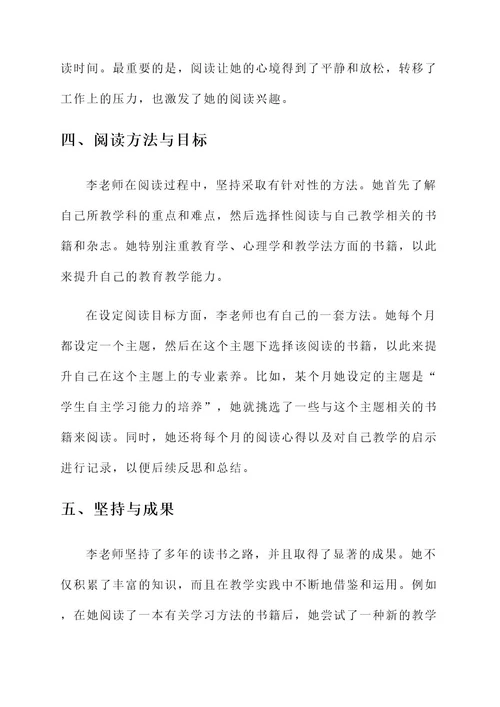 读时间。最重要的是，阅读让她的心境得到了平静和放松，转移了工作上的压力，也激发了她的阅读兴趣。

四、阅读方法与目标

李老师在阅读过程中，坚持采取有针对性的方法。她首先了解自己所教学科的重点和难点，然后选择性阅读与自己教学相关的书籍和杂志。她特别注重教育学、心理学和教学法方面的书籍，以此来提升自己的教育教学能力。

在设定阅读目标方面，李老师也有自己的一套方法。她每个月都设定一个主题，然后在这个主题下选择该阅读的书籍，以此来提升自己在这个主题上的专业素养。比如，某个月她设定的主题是“学生自主学习能力的培养”，她就挑选了一些与这个主题相关的书籍来阅读。同时，她还将每个月的阅读心得以及对自己教学的启示进行记录，以便后续反思和总结。

五、坚持与成果

李老师坚持了多年的读书之路，并且取得了显著的成果。她不仅积累了丰富的知识，而且在教学实践中不断地借鉴和运用。例如，在她阅读了一本有关学习方法的书籍后，她尝试了一种新的教学